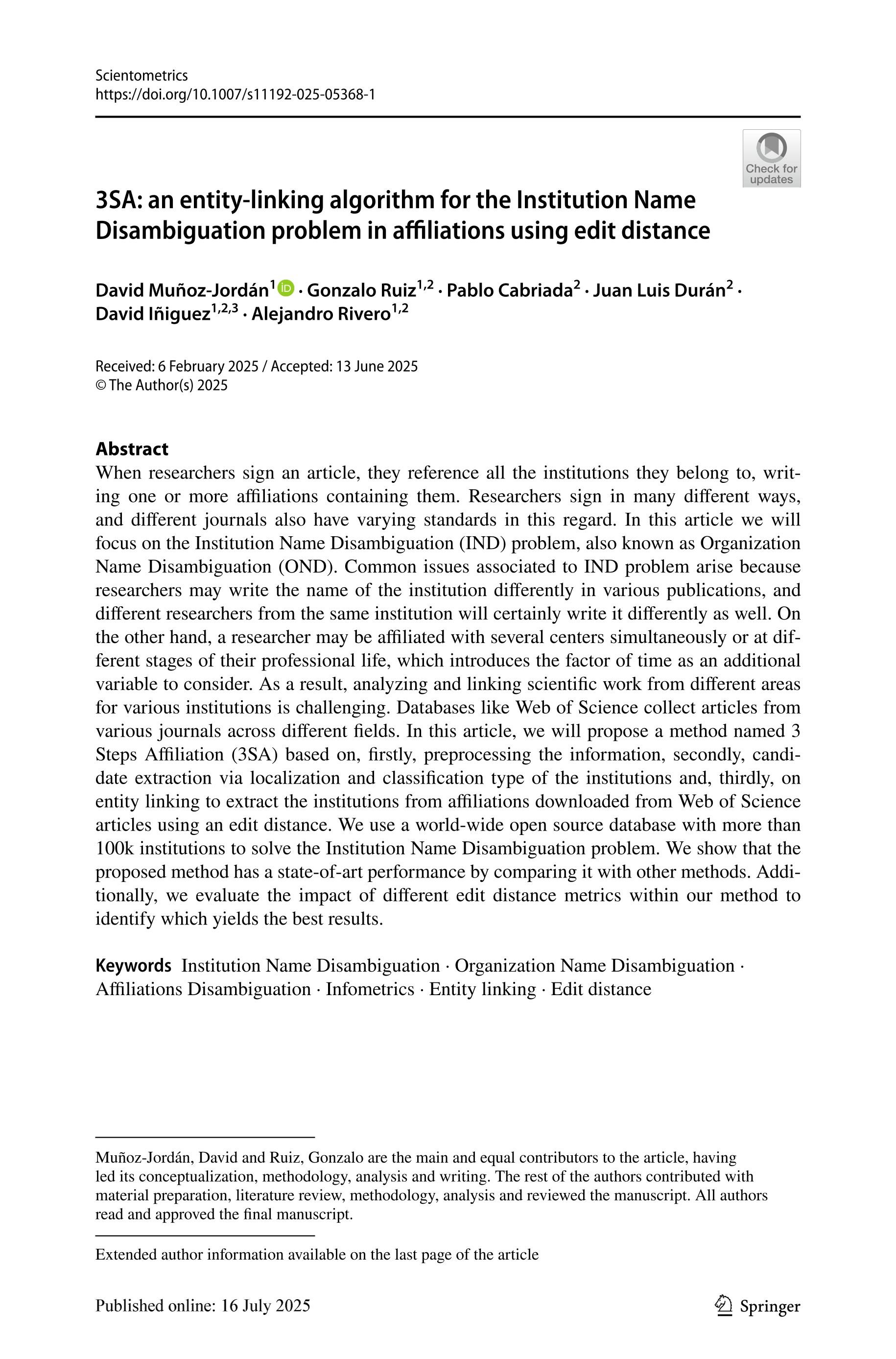 Scientometrics
https://doi.org/10.1007/s11192-025-05368-1

Check for updates

3SA: an entity-linking algorithm for the Institution Name Disambiguation problem in affiliations using edit distance

David Muñoz-Jordán$^{1}$ · Gonzalo Ruiz$^{1,2}$ · Pablo Cabriada$^{2}$ · Juan Luis Durán$^{2}$ · David Iñiguez$^{1,2,3}$ · Alejandro Rivero$^{1,2}$

Received: 6 February 2025 / Accepted: 13 June 2025
© The Author(s) 2025

Abstract
When researchers sign an article, they reference all the institutions they belong to, writing one or more affiliations containing them. Researchers sign in many different ways, and different journals also have varying standards in this regard. In this article we will focus on the Institution Name Disambiguation (IND) problem, also known as Organization Name Disambiguation (OND). Common issues associated to IND problem arise because researchers may write the name of the institution differently in various publications, and different researchers from the same institution will certainly write it differently as well. On the other hand, a researcher may be affiliated with several centers simultaneously or at different stages of their professional life, which introduces the factor of time as an additional variable to consider. As a result, analyzing and linking scientific work from different areas for various institutions is challenging. Databases like Web of Science collect articles from various journals across different fields. In this article, we will propose a method named 3 Steps Affiliation (3SA) based on, firstly, preprocessing the information, secondly, candidate extraction via localization and classification type of the institutions and, thirdly, on entity linking to extract the institutions from affiliations downloaded from Web of Science articles using an edit distance. We use a world-wide open source database with more than 100k institutions to solve the Institution Name Disambiguation problem. We show that the proposed method has a state-of-art performance by comparing it with other methods. Additionally, we evaluate the impact of different edit distance metrics within our method to identify which yields the best results.

Keywords Institution Name Disambiguation · Organization Name Disambiguation · Affiliations Disambiguation · Infometrics · Entity linking · Edit distance

Muñoz-Jordán, David and Ruiz, Gonzalo are the main and equal contributors to the article, having led its conceptualization, methodology, analysis and writing. The rest of the authors contributed with material preparation, literature review, methodology, analysis and reviewed the manuscript. All authors read and approved the final manuscript.

Extended author information available on the last page of the article

Published online: 16 July 2025

Springer